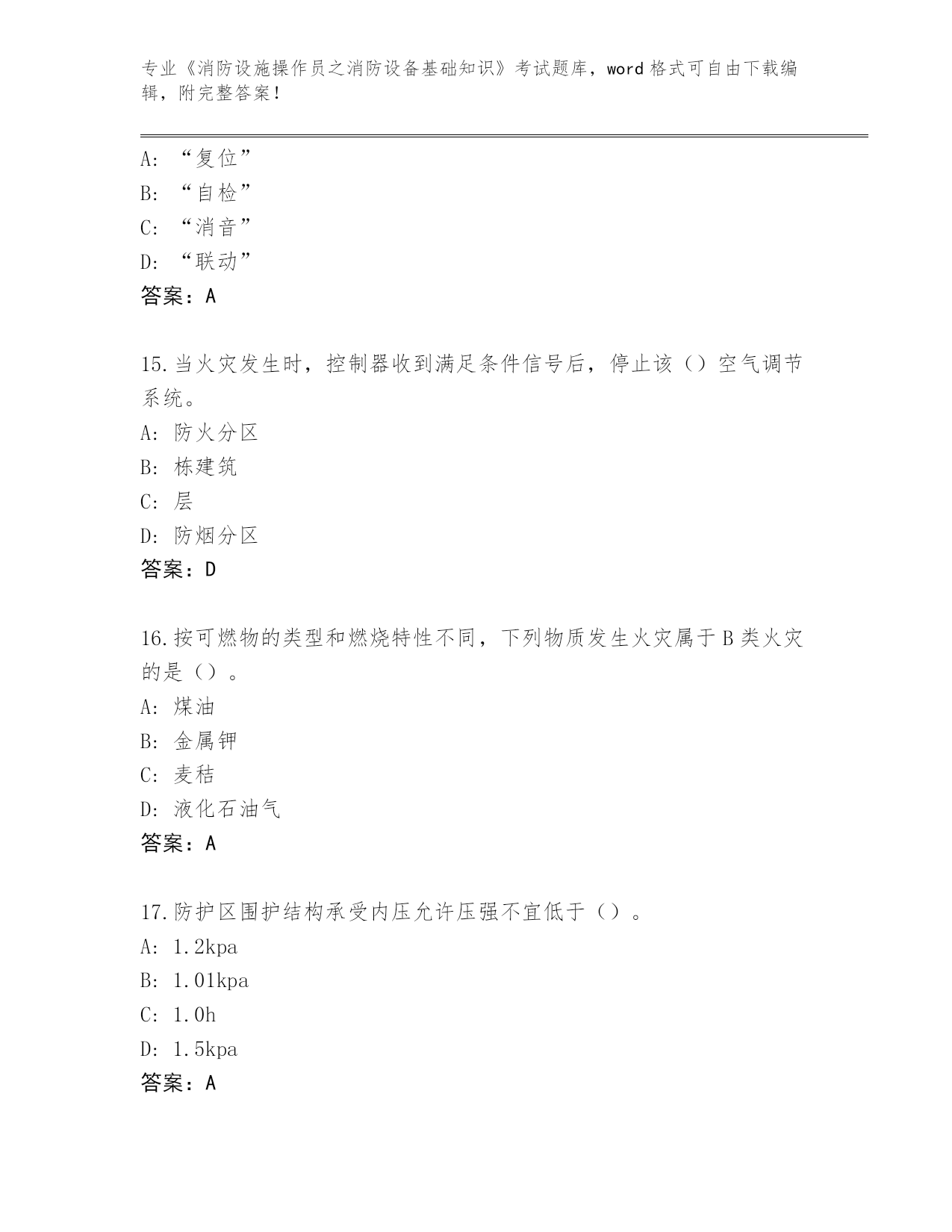 专业《消防设施操作员之消防设备基础知识》考试题库，word 格式可自由下载编辑，附完整答案！

A: “复位”
B: “自检”
C: “消音”
D: “联动”
答案：A

15.当火灾发生时，控制器收到满足条件信号后，停止该（）空气调节系统。
A: 防火分区
B: 栋建筑
C: 层
D: 防烟分区
答案：D

16.按可燃物的类型和燃烧特性不同，下列物质发生火灾属于 B 类火灾的是（）。
A: 煤油
B: 金属钾
C: 麦秸
D: 液化石油气
答案：A

17.防护区围护结构承受内压允许压强不宜低于（）。
A: 1.2kpa
B: 1.01kpa
C: 1.0h
D: 1.5kpa
答案：A